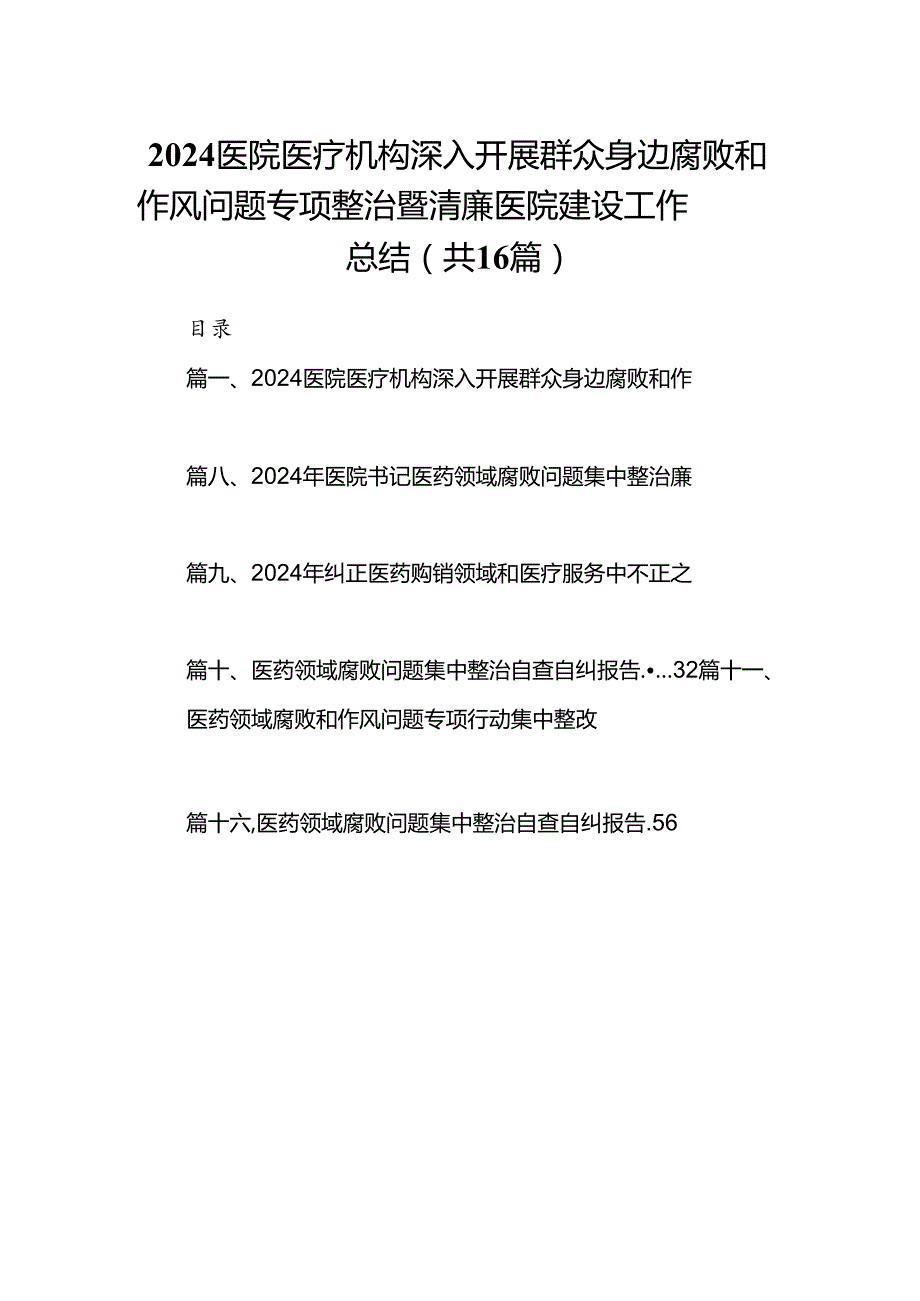 2024医院医疗机构深入开展群众身边腐败和作风问题专项整治暨清廉医院建设工作总结（共16篇）

目录

篇一、2024医院医疗机构深入开展群众身边腐败和作

篇八、2024年医院书记医药领域腐败问题集中整治廉

篇九、2024年纠正医药购销领域和医疗服务中不正之

篇十、医药领域腐败问题集中整治自查自纠报告.•...32篇十一、医药领域腐败和作风问题专项行动集中整改

篇十六,医药领域腐败问题集中整治自查自纠报告.56